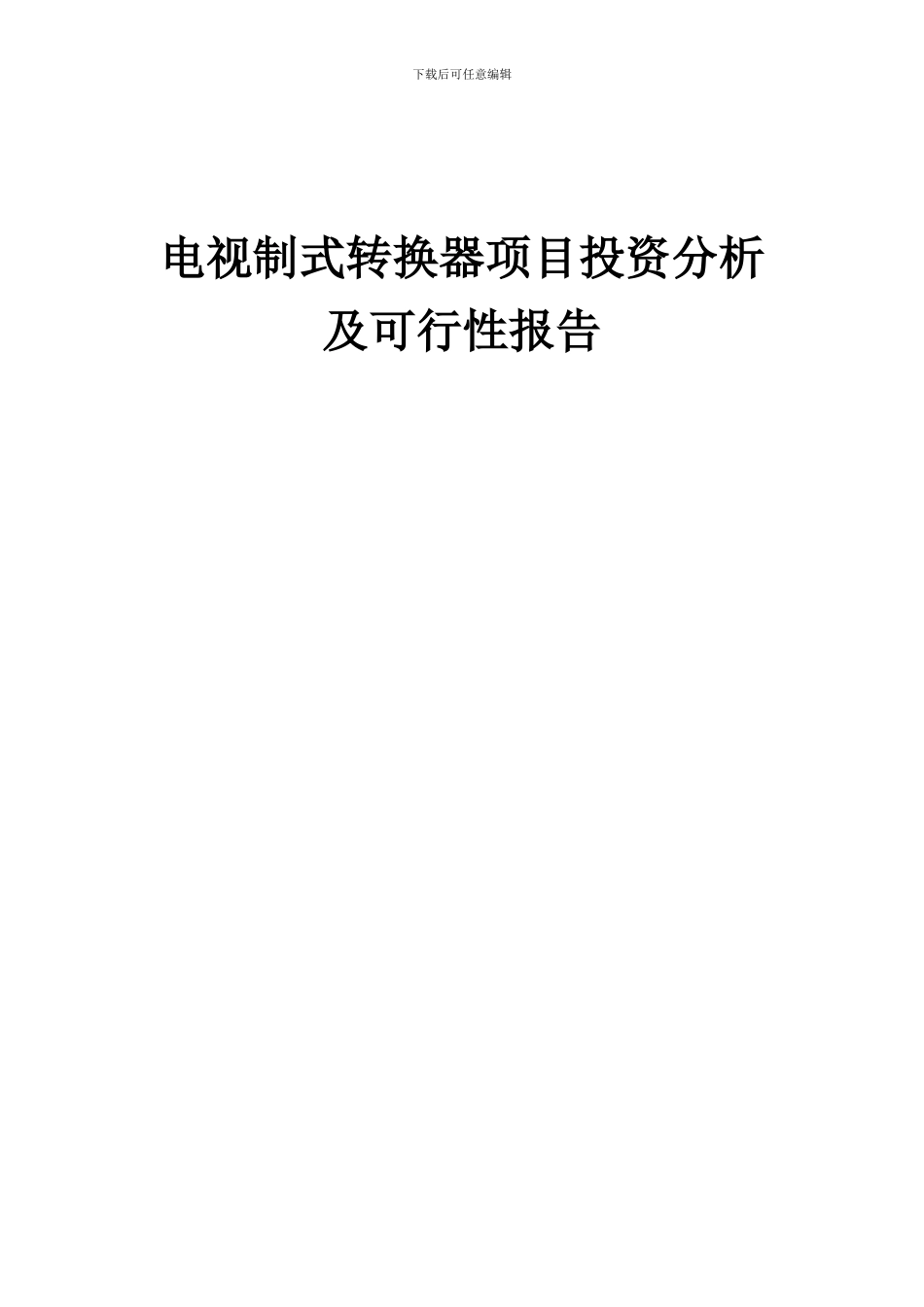 下载后可任意编辑

电视制式转换器项目投资分析及可行性报告